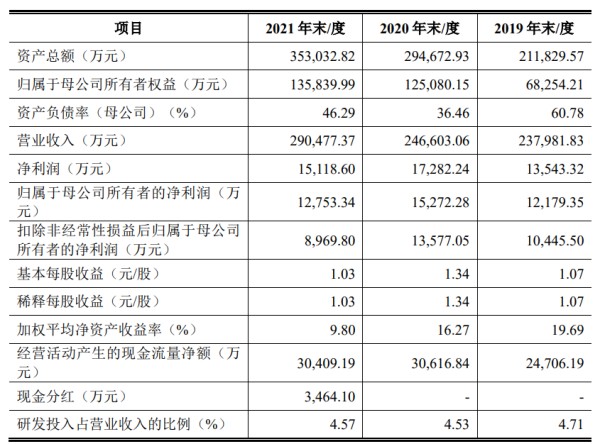 | 项目 | 2021 年末/度 | 2020 年末/度 | 2019 年末/度 |
|---|---|---|---|
| 资产总额（万元） | 353,032.82 | 294,672.93 | 211,829.57 |
| 归属于母公司所有者权益（万元） | 135,839.99 | 125,080.15 | 68,254.21 |
| 资产负债率（母公司）（%） | 46.29 | 36.46 | 60.78 |
| 营业收入（万元） | 290,477.37 | 246,603.06 | 237,981.83 |
| 净利润（万元） | 15,118.60 | 17,282.24 | 13,543.32 |
| 归属于母公司所有者的净利润（万元） | 12,753.34 | 15,272.28 | 12,179.35 |
| 扣除非经常性损益后归属于母公司所有者的净利润（万元） | 8,969.80 | 13,577.05 | 10,445.50 |
| 基本每股收益（元/股） | 1.03 | 1.34 | 1.07 |
| 稀释每股收益（元/股） | 1.03 | 1.34 | 1.07 |
| 加权平均净资产收益率（%） | 9.80 | 16.27 | 19.69 |
| 经营活动产生的现金流量净额（万元） | 30,409.19 | 30,616.84 | 24,706.19 |
| 现金分红（万元） | 3,464.10 | - | - |
| 研发投入占营业收入的比例（%） | 4.57 | 4.53 | 4.71 |